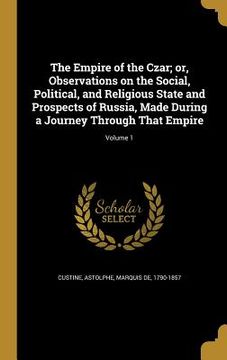 The Empire of the Czar; or, Observations on the Social, Political, and Religious State and Prospects of Russia, Made During a Journey Through That Empire

Volume 1

Scholar
SELECT

CUSTINE, ASTOLPHE, MARQUIS DE, 1790-1857